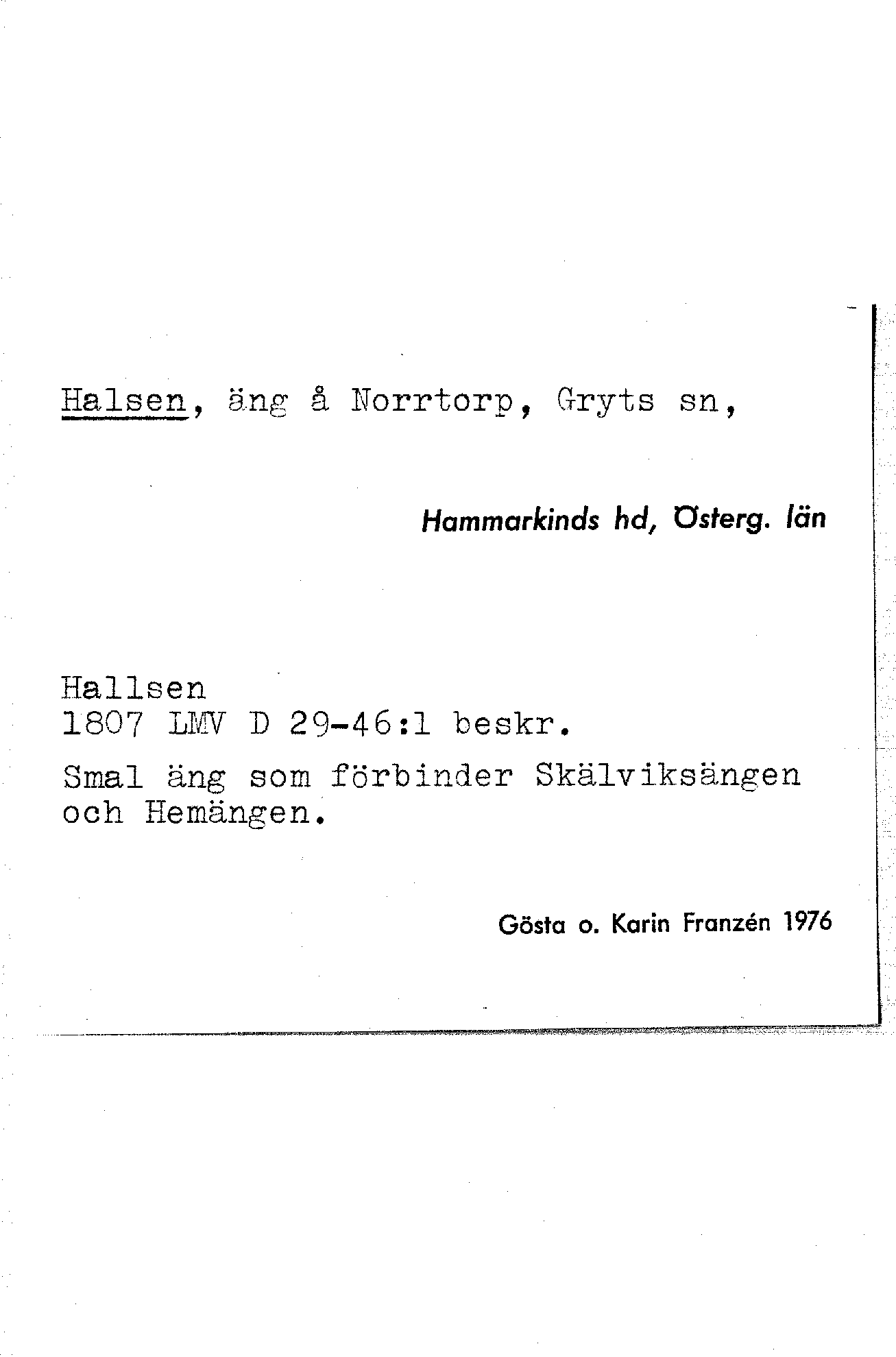 Halsen, äng å Norrtorp, Gryts sn,

Hammarkinds hd, Österg. län

Hallsen
1807 LMV D 29-46:1 beskr.

Smal äng som förbinder Skälviksängen och Hemängen.

Gösta o. Karin Franzén 1976